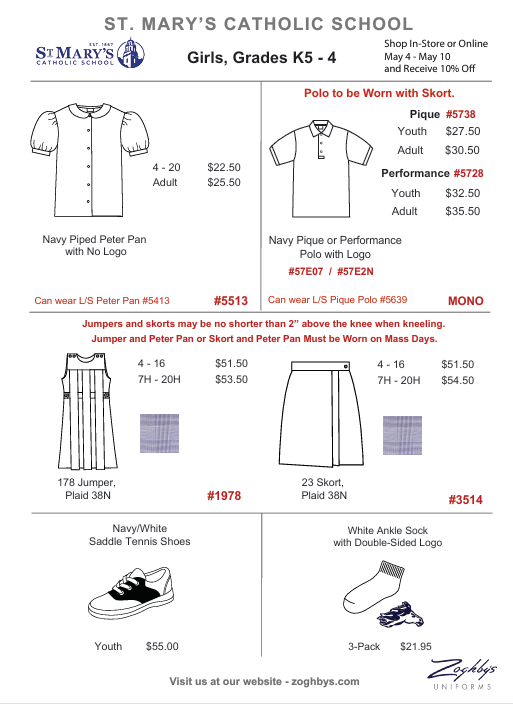 ST. MARY'S CATHOLIC SCHOOL

EST. 1867
ST MARY'S
CATHOLIC SCHOOL

Girls, Grades K5 - 4

Shop In-Store or Online
May 4 - May 10
and Receive 10% Off

4 - 20 $22.50
Adult $25.50

Navy Piped Peter Pan with No Logo

Can wear L/S Peter Pan #5413

#5513

Polo to be Worn with Skort.

Pique #5738
Youth $27.50
Adult $30.50

Performance #5728
Youth $32.50
Adult $35.50

Navy Pique or Performance Polo with Logo

#57E07 / #57E2N

Can wear L/S Pique Polo #5639

MONO

Jumpers and skorts may be no shorter than 2" above the knee when kneeling.
Jumper and Peter Pan or Skort and Peter Pan Must be Worn on Mass Days.

4 - 16 $51.50
7H - 20H $53.50

178 Jumper, Plaid 38N

#1978

4 - 16 $51.50
7H - 20H $54.50

23 Skort, Plaid 38N

#3514

Navy/White Saddle Tennis Shoes

Youth $55.00

White Ankle Sock with Double-Sided Logo

3-Pack $21.95

Visit us at our website - zoghbys.com

Zoghby's
UNIFORMS